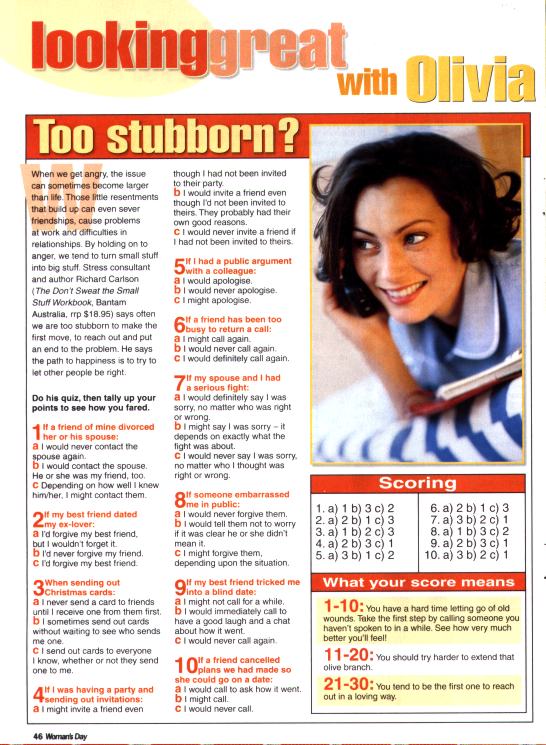 lookinggreat with Olivia

Too stubborn?

When we get angry, the issue can sometimes become larger than life. Those little resentments that build up can even sever friendships, cause problems at work and difficulties in relationships. By holding on to anger, we tend to turn small stuff into big stuff. Stress consultant and author Richard Carlson (The Don't Sweat the Small Stuff Workbook, Bantam Australia, rrp $18.95) says often we are too stubborn to make the first move, to reach out and put an end to the problem. He says the path to happiness is to try to let other people be right.

Do his quiz, then tally up your points to see how you fared.

1 If a friend of mine divorced her or his spouse:
a I would never contact the spouse again.
b I would contact the spouse. He or she was my friend, too.
c Depending on how well I knew him/her, I might contact them.

2 If my best friend dated my ex-lover:
a I'd forgive my best friend, but I wouldn't forget it.
b I'd never forgive my friend.
c I'd forgive my best friend.

3 When sending out Christmas cards:
a I never send a card to friends until I receive one from them first.
b I sometimes send out cards without waiting to see who sends me one.
c I send out cards to everyone I know, whether or not they send one to me.

4 If I was having a party and sending out invitations:
a I might invite a friend even though I had not been invited to their party.
b I would invite a friend even though I'd not been invited to theirs. They probably had their own good reasons.
c I would never invite a friend if I had not been invited to theirs.

5 If I had a public argument with a colleague:
a I would apologise.
b I would never apologise.
c I might apologise.

6 If a friend has been too busy to return a call:
a I might call again.
b I would never call again.
c I would definitely call again.

7 If my spouse and I had a serious fight:
a I would definitely say I was sorry, no matter who was right or wrong.
b I might say I was sorry – it depends on exactly what the fight was about.
c I would never say I was sorry, no matter who I thought was right or wrong.

8 If someone embarrassed me in public:
a I would never forgive them.
b I would tell them not to worry if it was clear he or she didn't mean it.
c I might forgive them, depending upon the situation.

9 If my best friend tricked me into a blind date:
a I might not call for a while.
b I would immediately call to have a good laugh and a chat about how it went.
c I would never call again.

10 If a friend cancelled plans we had made so she could go on a date:
a I would call to ask how it went.
b I might call.
c I would never call.

Scoring

1. a) 1 b) 3 c) 2
2. a) 2 b) 1 c) 3
3. a) 1 b) 2 c) 3
4. a) 2 b) 3 c) 1
5. a) 3 b) 1 c) 2
6. a) 2 b) 1 c) 3
7. a) 3 b) 2 c) 1
8. a) 1 b) 3 c) 2
9. a) 2 b) 3 c) 1
10. a) 3 b) 2 c) 1

What your score means

1-10: You have a hard time letting go of old wounds. Take the first step by calling someone you haven't spoken to in a while. See how very much better you'll feel!

11-20: You should try harder to extend that olive branch.

21-30: You tend to be the first one to reach out in a loving way.

46 Woman's Day